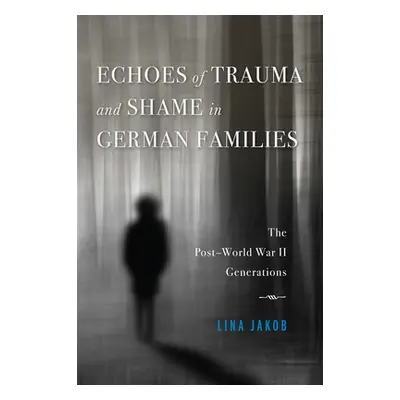 ECHOES of TRAUMA and SHAME in GERMAN FAMILIES

The Post–World War II Generations

LINA JAKOB